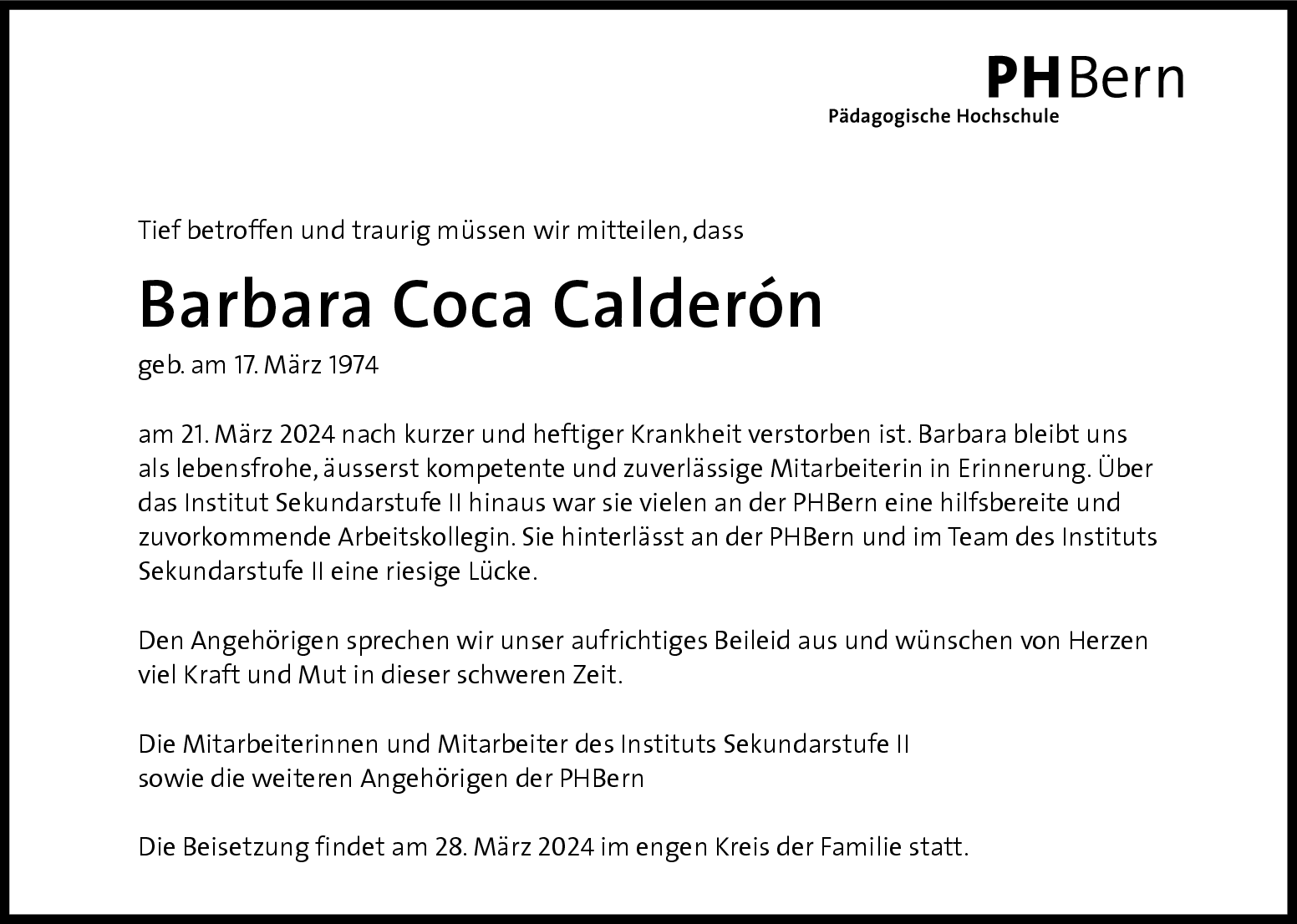 PHBern
Pädagogische Hochschule

Tief betroffen und traurig müssen wir mitteilen, dass

Barbara Coca Calderón

geb. am 17. März 1974

am 21. März 2024 nach kurzer und heftiger Krankheit verstorben ist. Barbara bleibt uns als lebensfrohe, äusserst kompetente und zuverlässige Mitarbeiterin in Erinnerung. Über das Institut Sekundarstufe II hinaus war sie vielen an der PHBern eine hilfsbereite und zuvorkommende Arbeitskollegin. Sie hinterlässt an der PHBern und im Team des Instituts Sekundarstufe II eine riesige Lücke.

Den Angehörigen sprechen wir unser aufrichtiges Beileid aus und wünschen von Herzen viel Kraft und Mut in dieser schweren Zeit.

Die Mitarbeiterinnen und Mitarbeiter des Instituts Sekundarstufe II
sowie die weiteren Angehörigen der PHBern

Die Beisetzung findet am 28. März 2024 im engen Kreis der Familie statt.